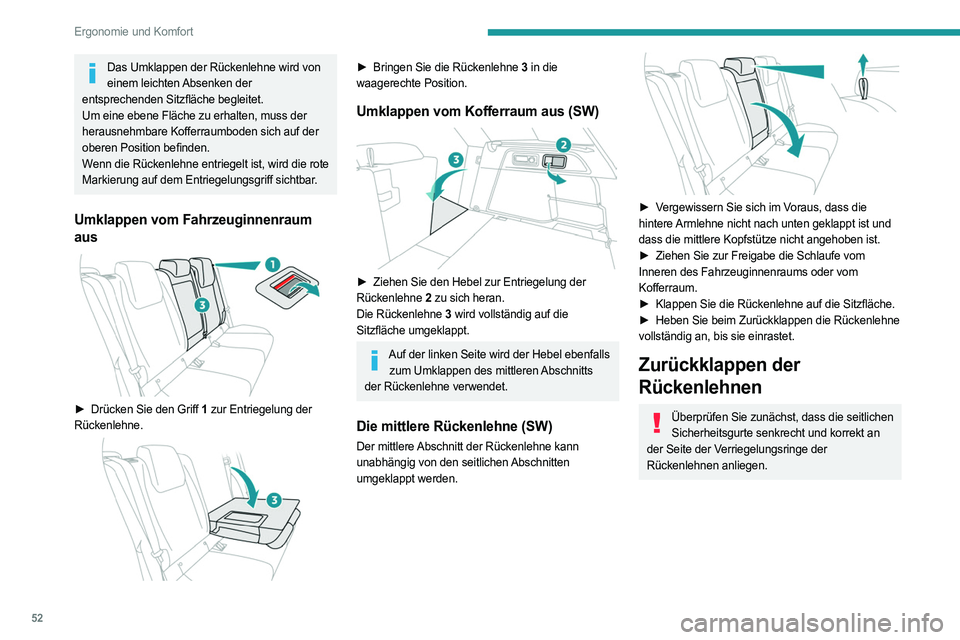 Ergonomie und Komfort

Das Umklappen der Rückenlehne wird von einem leichten Absenken der entsprechenden Sitzfläche begleitet.
Um eine ebene Fläche zu erhalten, muss der herausnehmbare Kofferraumboden sich auf der oberen Position befinden.
Wenn die Rückenlehne entriegelt ist, wird die rote Markierung auf dem Entriegelungsgriff sichtbar.

Umklappen vom Fahrzeuginnenraum aus

1
3

► Drücken Sie den Griff 1 zur Entriegelung der Rückenlehne.

3

► Bringen Sie die Rückenlehne 3 in die waagerechte Position.

Umklappen vom Kofferraum aus (SW)

3
2

► Ziehen Sie den Hebel zur Entriegelung der Rückenlehne 2 zu sich heran.
Die Rückenlehne 3 wird vollständig auf die Sitzfläche umgeklappt.

Auf der linken Seite wird der Hebel ebenfalls zum Umklappen des mittleren Abschnitts der Rückenlehne verwendet.

Die mittlere Rückenlehne (SW)

Der mittlere Abschnitt der Rückenlehne kann unabhängig von den seitlichen Abschnitten umgeklappt werden.

► Vergewissern Sie sich im Voraus, dass die hintere Armlehne nicht nach unten geklappt ist und dass die mittlere Kopfstütze nicht angehoben ist.
► Ziehen Sie zur Freigabe die Schlaufe vom Inneren des Fahrzeuginnenraums oder vom Kofferraum.
► Klappen Sie die Rückenlehne auf die Sitzfläche.
► Heben Sie beim Zurückklappen die Rückenlehne vollständig an, bis sie einrastet.

Zurückklappen der Rückenlehnen

Überprüfen Sie zunächst, dass die seitlichen Sicherheitsgurte senkrecht und korrekt an der Seite der Verriegelungsringe der Rückenlehnen anliegen.

52

carmanualsonline.info